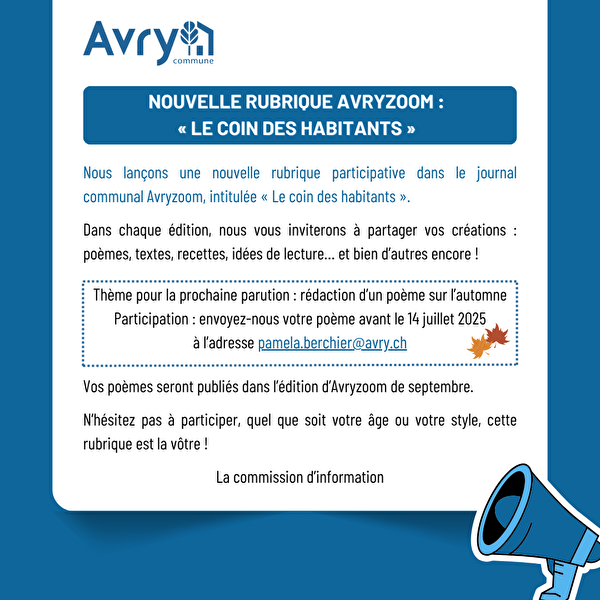 Avry
commune

NOUVELLE RUBRIQUE AVRYZOOM :
« LE COIN DES HABITANTS »

Nous lançons une nouvelle rubrique participative dans le journal communal Avryzoom, intitulée « Le coin des habitants ».

Dans chaque édition, nous vous inviterons à partager vos créations : poèmes, textes, recettes, idées de lecture... et bien d'autres encore !

Thème pour la prochaine parution : rédaction d'un poème sur l'automne
Participation : envoyez-nous votre poème avant le 14 juillet 2025
à l'adresse pamela.berchier@avry.ch

Vos poèmes seront publiés dans l'édition d'Avryzoom de septembre.

N'hésitez pas à participer, quel que soit votre âge ou votre style, cette rubrique est la vôtre !

La commission d'information